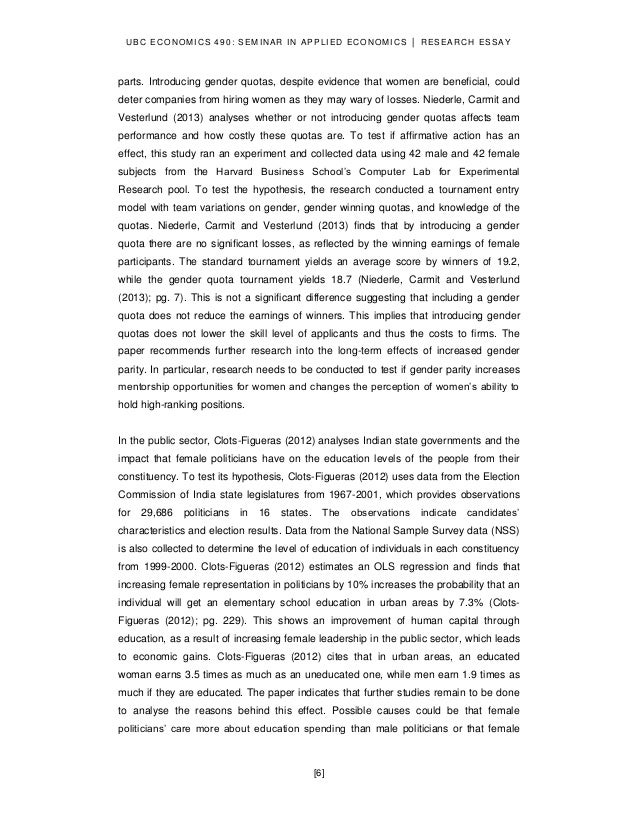 UBC ECONOMICS 490: SEMINAR IN APPLIED ECONOMICS | RESEARCH ESSAY

parts. Introducing gender quotas, despite evidence that women are beneficial, could deter companies from hiring women as they may wary of losses. Niederle, Carmit and Vesterlund (2013) analyses whether or not introducing gender quotas affects team performance and how costly these quotas are. To test if affirmative action has an effect, this study ran an experiment and collected data using 42 male and 42 female subjects from the Harvard Business School's Computer Lab for Experimental Research pool. To test the hypothesis, the research conducted a tournament entry model with team variations on gender, gender winning quotas, and knowledge of the quotas. Niederle, Carmit and Vesterlund (2013) finds that by introducing a gender quota there are no significant losses, as reflected by the winning earnings of female participants. The standard tournament yields an average score by winners of 19.2, while the gender quota tournament yields 18.7 (Niederle, Carmit and Vesterlund (2013); pg. 7). This is not a significant difference suggesting that including a gender quota does not reduce the earnings of winners. This implies that introducing gender quotas does not lower the skill level of applicants and thus the costs to firms. The paper recommends further research into the long-term effects of increased gender parity. In particular, research needs to be conducted to test if gender parity increases mentorship opportunities for women and changes the perception of women's ability to hold high-ranking positions.

In the public sector, Clots-Figueras (2012) analyses Indian state governments and the impact that female politicians have on the education levels of the people from their constituency. To test its hypothesis, Clots-Figueras (2012) uses data from the Election Commission of India state legislatures from 1967-2001, which provides observations for 29,686 politicians in 16 states. The observations indicate candidates' characteristics and election results. Data from the National Sample Survey data (NSS) is also collected to determine the level of education of individuals in each constituency from 1999-2000. Clots-Figueras (2012) estimates an OLS regression and finds that increasing female representation in politicians by 10% increases the probability that an individual will get an elementary school education in urban areas by 7.3% (Clots-Figueras (2012); pg. 229). This shows an improvement of human capital through education, as a result of increasing female leadership in the public sector, which leads to economic gains. Clots-Figueras (2012) cites that in urban areas, an educated woman earns 3.5 times as much as an uneducated one, while men earn 1.9 times as much if they are educated. The paper indicates that further studies remain to be done to analyse the reasons behind this effect. Possible causes could be that female politicians' care more about education spending than male politicians or that female

[6]